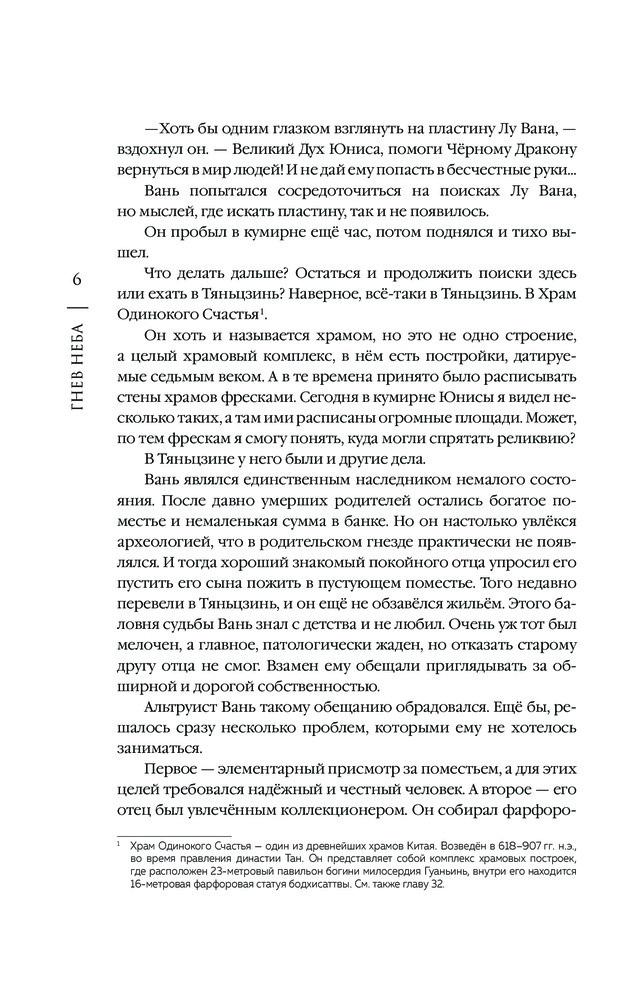 6

ГНЕВ НЕБА

— Хоть бы одним глазком взглянуть на пластину Лу Вана, — вздохнул он. — Великий Дух Юниса, помоги Чёрному Дракону вернуться в мир людей! И не дай ему попасть в бесчестные руки...

Вань попытался сосредоточиться на поисках Лу Вана, но мыслей, где искать пластину, так и не появилось.

Он пробыл в кумирне ещё час, потом поднялся и тихо вышел.

Что делать дальше? Остаться и продолжить поиски здесь или ехать в Тяньцзинь? Наверное, всё-таки в Тяньцзинь. В Храм Одинокого Счастья$^1$.

Он хоть и называется храмом, но это не одно строение, а целый храмовый комплекс, в нём есть постройки, датируемые седьмым веком. А в те времена принято было расписывать стены храмов фресками. Сегодня в кумирне Юнисы я видел несколько таких, а там ими расписаны огромные площади. Может, по тем фрескам я смогу понять, куда могли спрятать реликвию?

В Тяньцзине у него были и другие дела.

Вань являлся единственным наследником немалого состояния. После давно умерших родителей остались богатое поместье и немаленькая сумма в банке. Но он настолько увлёкся археологией, что в родительском гнезде практически не появлялся. И тогда хороший знакомый покойного отца упросил его пустить его сына пожить в пустующем поместье. Того недавно перевели в Тяньцзинь, и он ещё не обзавёлся жильём. Этого баловня судьбы Вань знал с детства и не любил. Очень уж тот был мелочен, а главное, патологически жаден, но отказать старому другу отца не смог. Взамен ему обещали приглядывать за обширной и дорогой собственностью.

Альтруист Вань такому обещанию обрадовался. Ещё бы, решалось сразу несколько проблем, которыми ему не хотелось заниматься.

Первое — элементарный присмотр за поместьем, а для этих целей требовался надёжный и честный человек. А второе — его отец был увлечённым коллекционером. Он собирал фарфоро-

$^1$ Храм Одинокого Счастья – один из древнейших храмов Китая. Возведён в 618–907 гг. н.э., во время правления династии Тан. Он представляет собой комплекс храмовых построек, где расположен 23-метровый павильон богини милосердия Гуаньинь, внутри его находится 16-метровая фарфоровая статуя бодхисаттвы. См. также главу 32.